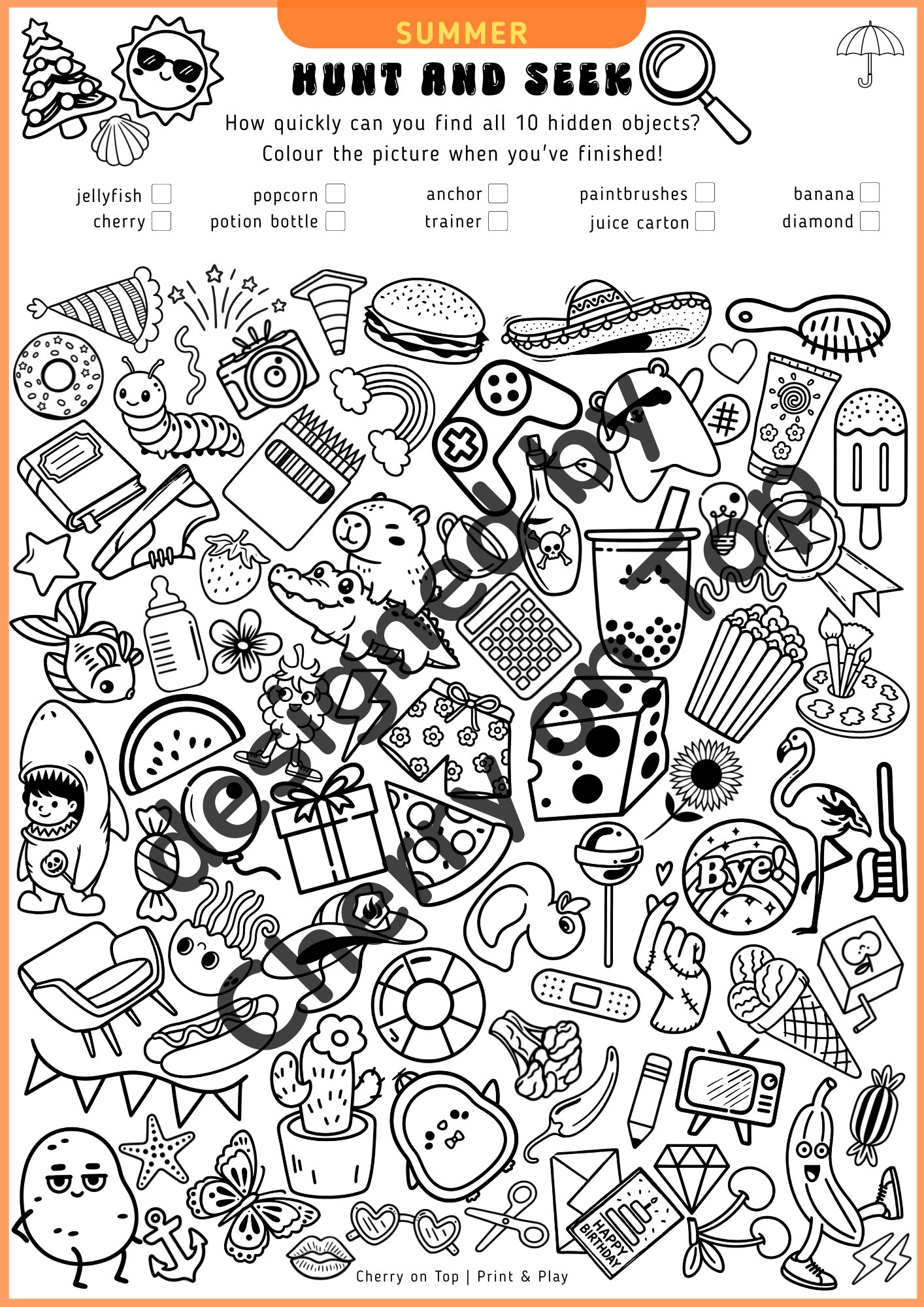 SUMMER

HUNT AND SEEK

How quickly can you find all 10 hidden objects?
Colour the picture when you've finished!

jellyfish ☐
cherry ☐
popcorn ☐
potion bottle ☐
anchor ☐
trainer ☐
paintbrushes ☐
juice carton ☐
banana ☐
diamond ☐

Bye!

HAPPY BIRTHDAY

Cherry on Top | Print & Play

designed by Cherry on Top